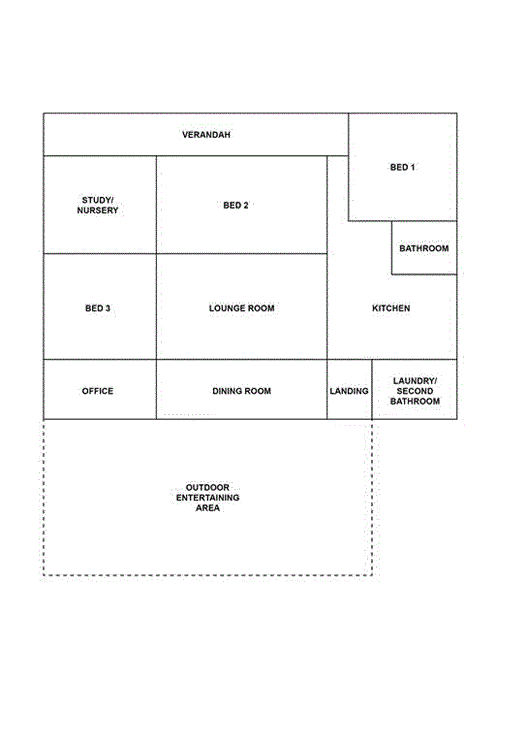 VERANDAH

BED 1

STUDY/
NURSERY

BED 2

BATHROOM

BED 3

LOUNGE ROOM

KITCHEN

OFFICE

DINING ROOM

LANDING

LAUNDRY/
SECOND
BATHROOM

OUTDOOR
ENTERTAINING
AREA